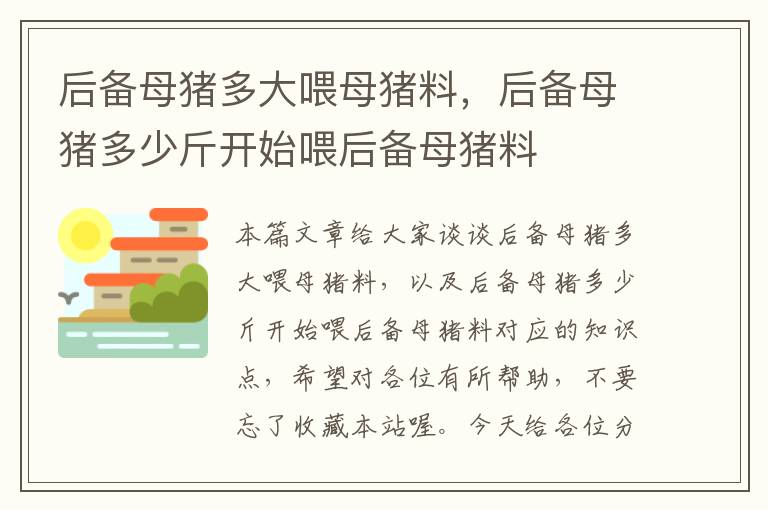 后备母猪多大喂母猪料，后备母猪多少斤开始喂后备母猪料

本篇文章给大家谈谈后备母猪多大喂母猪料，以及后备母猪多少斤开始喂后备母猪料对应的知识点，希望对各位有所帮助，不要忘了收藏本站喔。今天给各位分